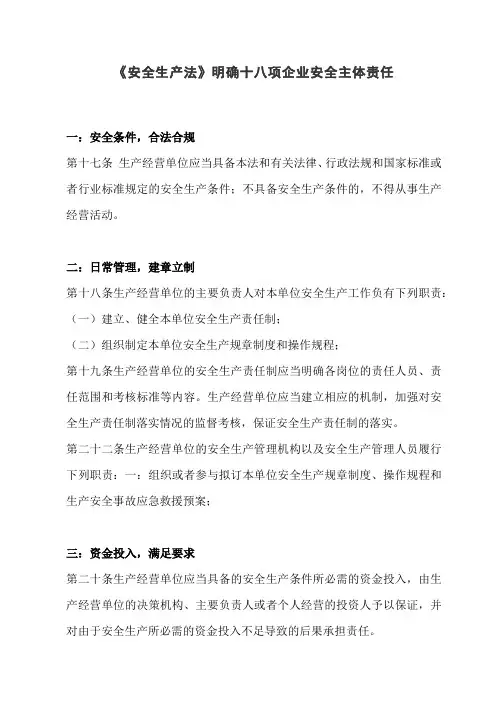 《安全生产法》明确十八项企业安全主体责任

一：安全条件，合法合规

第十七条 生产经营单位应当具备本法和有关法律、行政法规和国家标准或者行业标准规定的安全生产条件；不具备安全生产条件的，不得从事生产经营活动。

二：日常管理，建章立制

第十八条生产经营单位的主要负责人对本单位安全生产工作负有下列职责：

（一）建立、健全本单位安全生产责任制；

（二）组织制定本单位安全生产规章制度和操作规程；

第十九条生产经营单位的安全生产责任制应当明确各岗位的责任人员、责任范围和考核标准等内容。生产经营单位应当建立相应的机制，加强对安全生产责任制落实情况的监督考核，保证安全生产责任制的落实。

第二十二条生产经营单位的安全生产管理机构以及安全生产管理人员履行下列职责：一：组织或者参与拟订本单位安全生产规章制度、操作规程和生产安全事故应急救援预案；

三：资金投入，满足要求

第二十条生产经营单位应当具备的安全生产条件所必需的资金投入，由生产经营单位的决策机构、主要负责人或者个人经营的投资人予以保证，并对由于安全生产所必需的资金投入不足导致的后果承担责任。